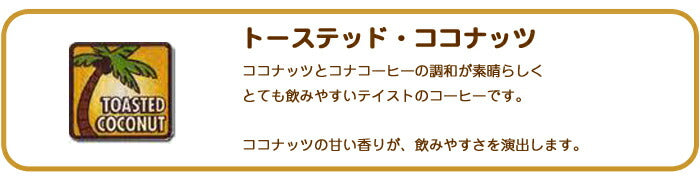 TOASTED COCONUT

トーステッド・ココナッツ

ココナッツとコナコーヒーの調和が素晴らしく
とても飲みやすいテイストのコーヒーです。

ココナッツの甘い香りが、飲みやすさを演出します。